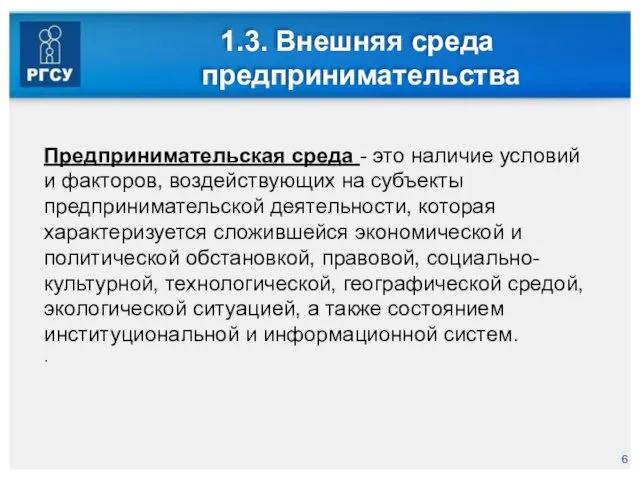 РГСУ

1.3. Внешняя среда предпринимательства

Предпринимательская среда - это наличие условий и факторов, воздействующих на субъекты предпринимательской деятельности, которая характеризуется сложившейся экономической и политической обстановкой, правовой, социально-культурной, технологической, географической средой, экологической ситуацией, а также состоянием институциональной и информационной систем.

.

6